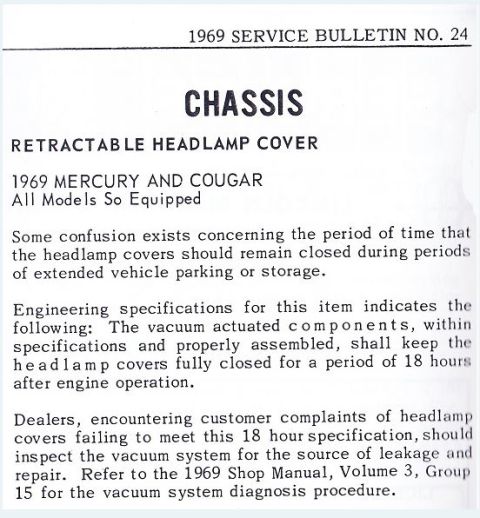 1969 SERVICE BULLETIN NO. 24

CHASSIS

RETRACTABLE HEADLAMP COVER

1969 MERCURY AND COUGAR
All Models So Equipped

Some confusion exists concerning the period of time that the headlamp covers should remain closed during periods of extended vehicle parking or storage.

Engineering specifications for this item indicates the following: The vacuum actuated components, within specifications and properly assembled, shall keep the headlamp covers fully closed for a period of 18 hours after engine operation.

Dealers, encountering customer complaints of headlamp covers failing to meet this 18 hour specification, should inspect the vacuum system for the source of leakage and repair. Refer to the 1969 Shop Manual, Volume 3, Group 15 for the vacuum system diagnosis procedure.